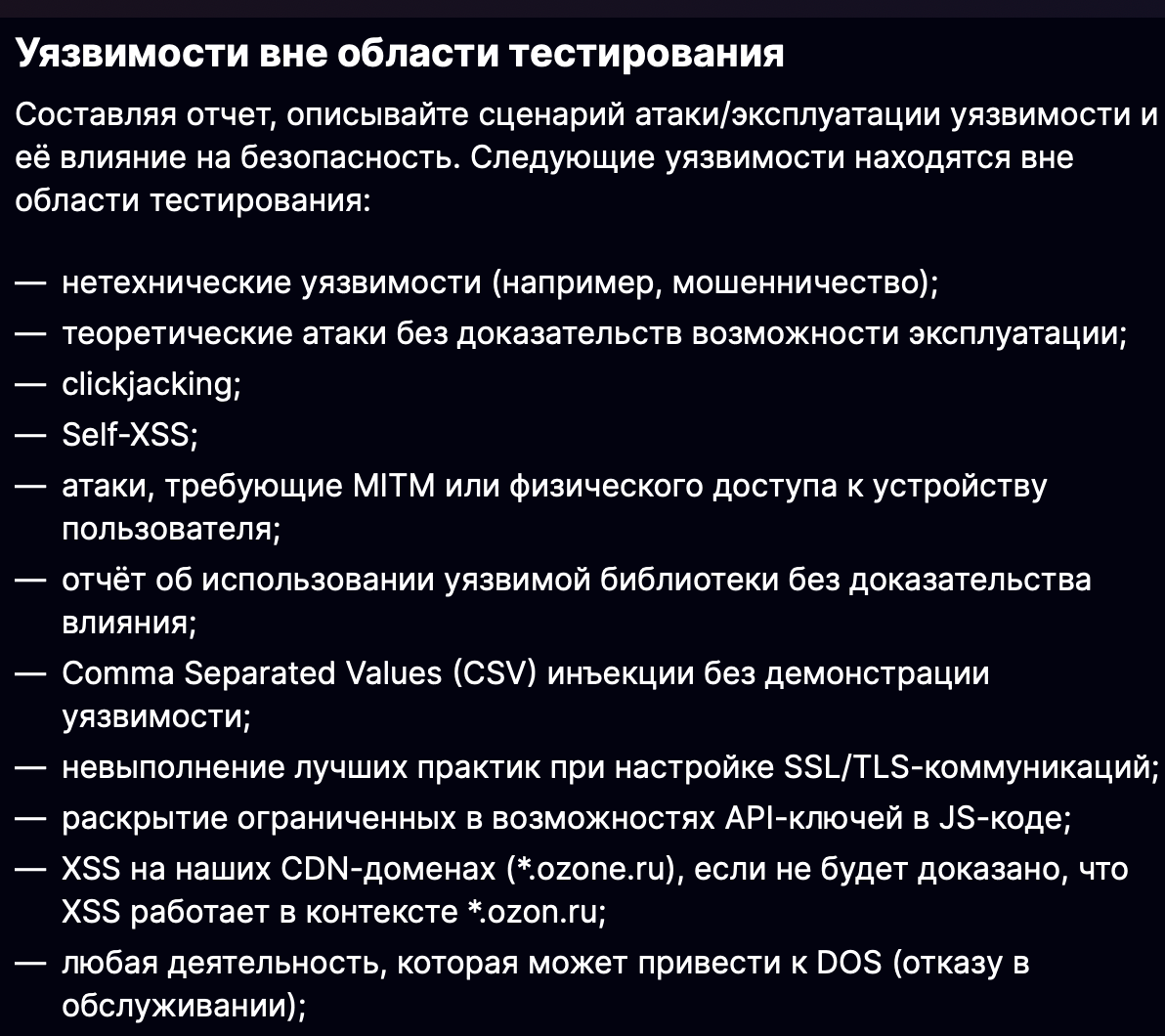 Уязвимости вне области тестирования

Составляя отчет, описывайте сценарий атаки/эксплуатации уязвимости и её влияние на безопасность. Следующие уязвимости находятся вне области тестирования:

— нетехнические уязвимости (например, мошенничество);
— теоретические атаки без доказательств возможности эксплуатации;
— clickjacking;
— Self-XSS;
— атаки, требующие MITM или физического доступа к устройству пользователя;
— отчёт об использовании уязвимой библиотеки без доказательства влияния;
— Comma Separated Values (CSV) инъекции без демонстрации уязвимости;
— невыполнение лучших практик при настройке SSL/TLS-коммуникаций;
— раскрытие ограниченных в возможностях API-ключей в JS-коде;
— XSS на наших CDN-доменах (*.ozone.ru), если не будет доказано, что XSS работает в контексте *.ozon.ru;
— любая деятельность, которая может привести к DOS (отказу в обслуживании);